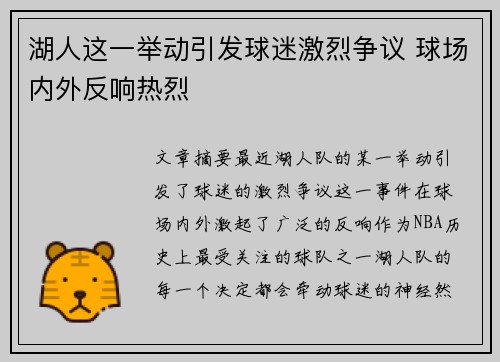 湖人这一举动引发球迷激烈争议 球场内外反响热烈

文章摘要最近湖人队的某一举动引发了球迷的激烈争议这一事件在球场内外激起了广泛的反响作为NBA历史上最受关注的球队之一湖人队的每一个决定都会牵动球迷的神经然